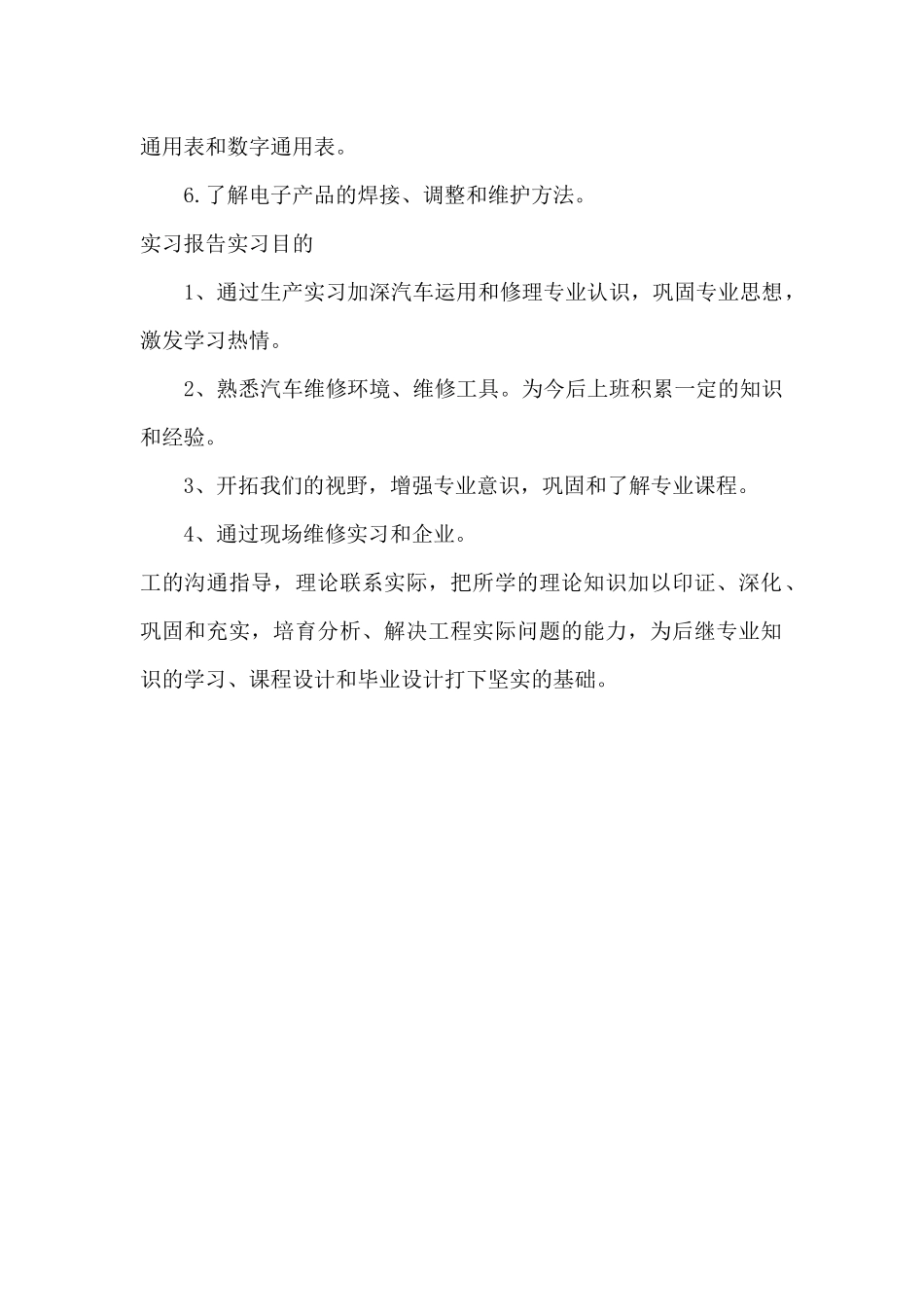 通用表和数字通用表。

6.了解电子产品的焊接、调整和维护方法。

实习报告实习目的

1、通过生产实习加深汽车运用和修理专业认识，巩固专业思想，激发学习热情。

2、熟悉汽车维修环境、维修工具。为今后上班积累一定的知识和经验。

3、开拓我们的视野，增强专业意识，巩固和了解专业课程。

4、通过现场维修实习和企业。

工的沟通指导，理论联系实际，把所学的理论知识加以印证、深化、巩固和充实，培育分析、解决工程实际问题的能力，为后继专业知识的学习、课程设计和毕业设计打下坚实的基础。